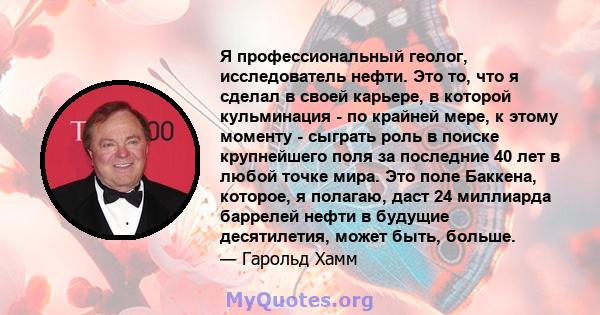 Я профессиональный геолог, исследователь нефти. Это то, что я сделал в своей карьере, в которой кульминация - по крайней мере, к этому моменту - сыграть роль в поиске крупнейшего поля за последние 40 лет в любой точке мира. Это поле Баккена, которое, я полагаю, даст 24 миллиарда баррелей нефти в будущие десятилетия, может быть, больше.
— Гарольд Хамм

MyQuotes.org